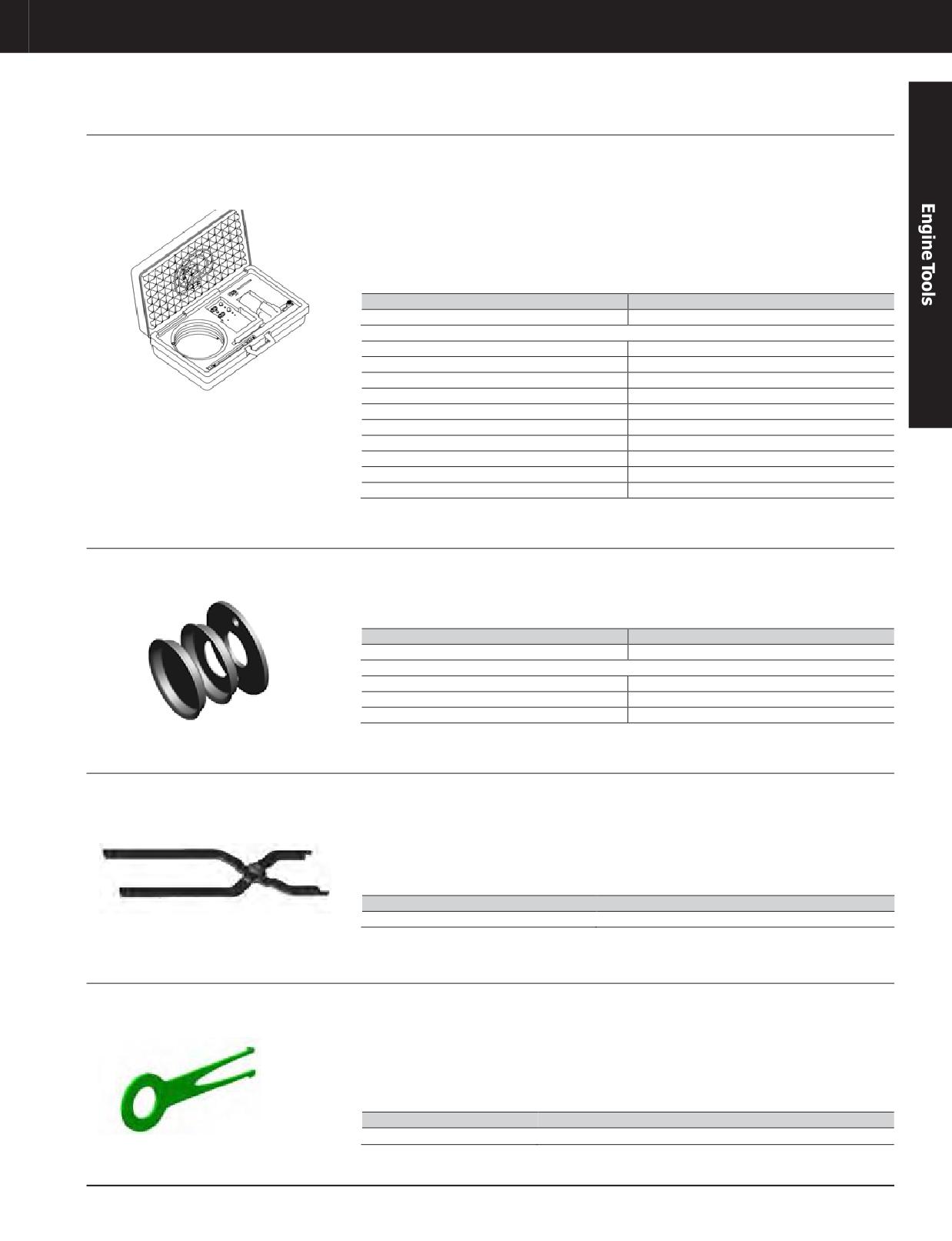 Engine Tools